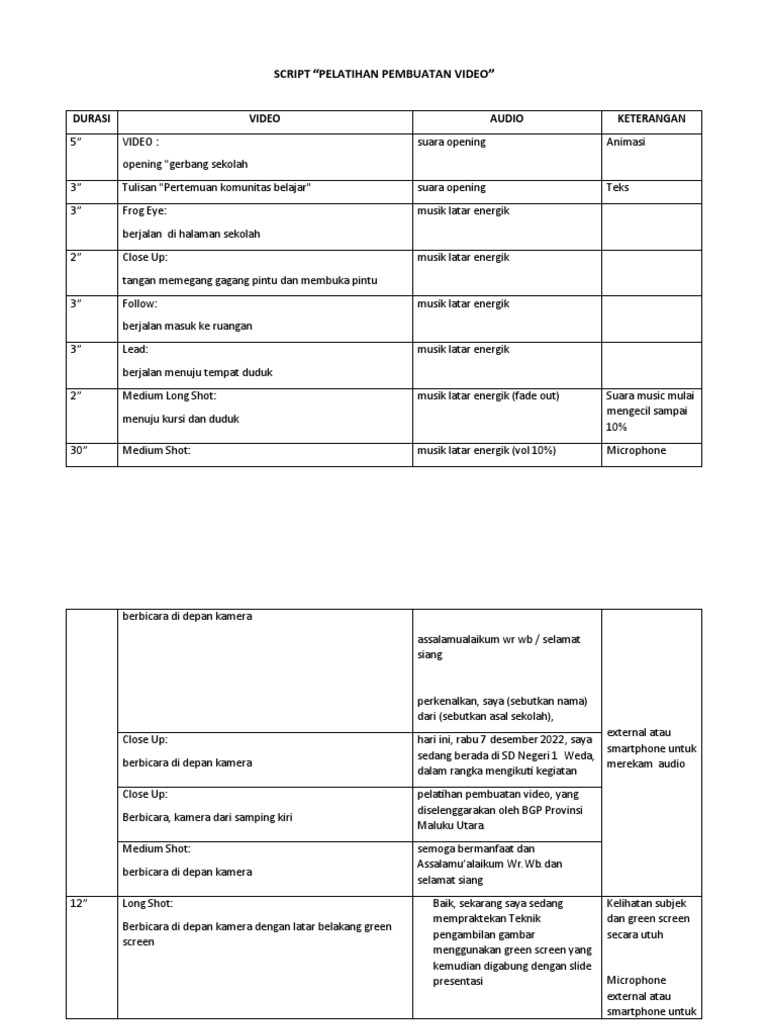 SCRIPT “PELATIHAN PEMBUATAN VIDEO”

| DURASI | VIDEO | AUDIO | KETERANGAN |
|---|---|---|---|
| 5” | VIDEO : opening "gerbang sekolah | suara opening | Animasi |
| 3” | Tulisan "Pertemuan komunitas belajar" | suara opening | Teks |
| 3” | Frog Eye: berjalan di halaman sekolah | musik latar energik | |
| 2” | Close Up: tangan memegang gagang pintu dan membuka pintu | musik latar energik | |
| 3” | Follow: berjalan masuk ke ruangan | musik latar energik | |
| 3” | Lead: berjalan menuju tempat duduk | musik latar energik | |
| 2” | Medium Long Shot: menuju kursi dan duduk | musik latar energik (fade out) | Suara music mulai mengecil sampai 10% |
| 30” | Medium Shot: | musik latar energik (vol 10%) | Microphone |

| | | | |
|---|---|---|---|
| | berbicara di depan kamera | assalamualaikum wr wb / selamat siang perkenalkan, saya (sebutkan nama) dari (sebutkan asal sekolah), | external atau smartphone untuk merekam audio |
| | Close Up: berbicara di depan kamera | hari ini, rabu 7 desember 2022, saya sedang berada di SD Negeri 1 Weda, dalam rangka mengikuti kegiatan | |
| | Close Up: Berbicara, kamera dari samping kiri | pelatihan pembuatan video, yang diselenggarakan oleh BGP Provinsi Maluku Utara. | |
| | Medium Shot: berbicara di depan kamera | semoga bermanfaat dan Assalamu’alaikum Wr. Wb. dan selamat siang | |
| 12” | Long Shot: Berbicara di depan kamera dengan latar belakang green screen | Baik, sekarang saya sedang mempraktekan Teknik pengambilan gambar menggunakan green screen yang kemudian digabung dengan slide presentasi | Kelihatan subjek dan green screen secara utuh Microphone external atau smartphone untuk |